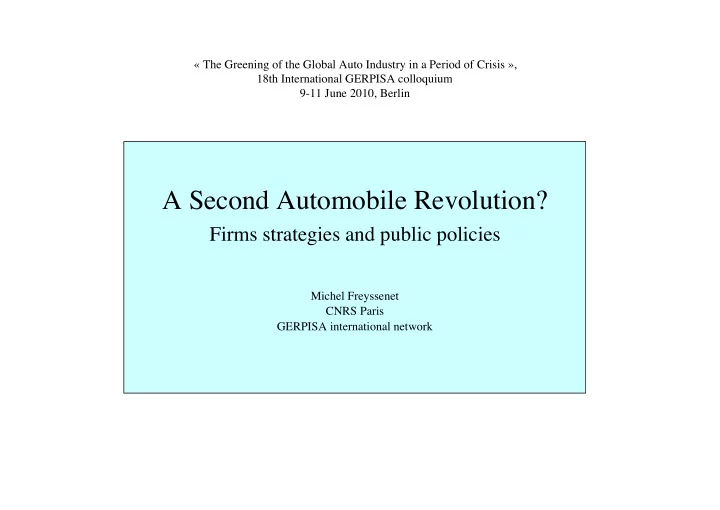 « The Greening of the Global Auto Industry in a Period of Crisis »,
18th International GERPISA colloquium
9-11 June 2010, Berlin

A Second Automobile Revolution?
Firms strategies and public policies

Michel Freyssenet
CNRS Paris
GERPISA international network